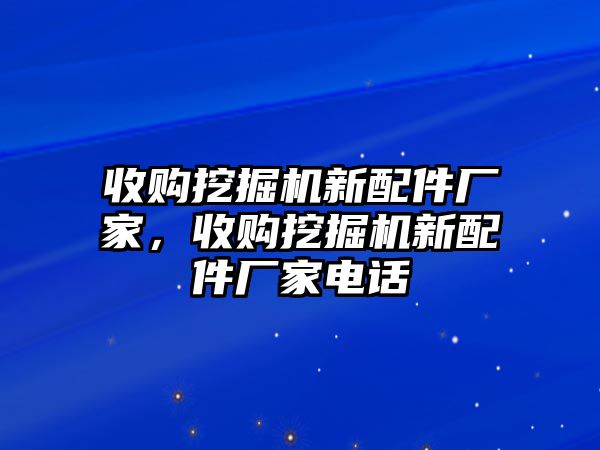 收购挖掘机新配件厂家，收购挖掘机新配件厂家电话